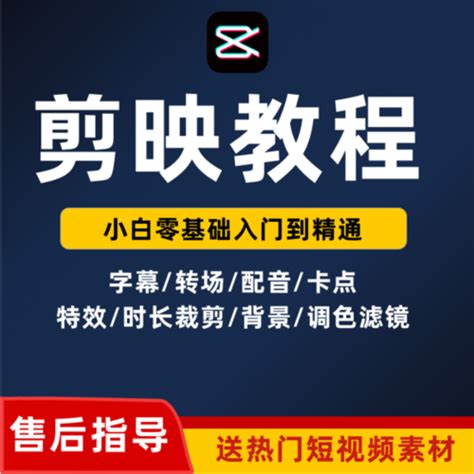 剪映教程

小白零基础入门到精通

字幕/转场/配音/卡点
特效/时长裁剪/背景/调色滤镜

售后指导

送热门短视频素材